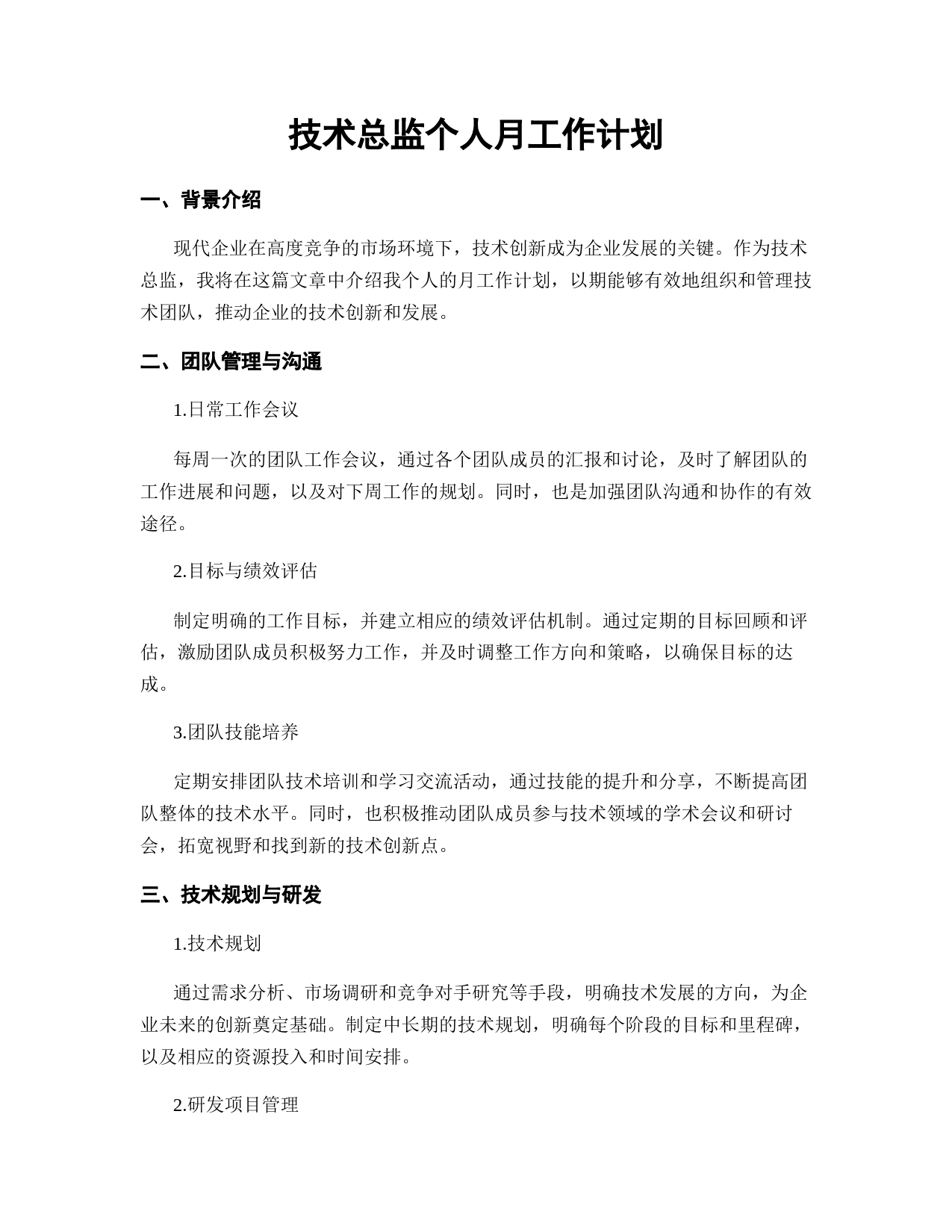 技术总监个人月工作计划

一、背景介绍

现代企业在高度竞争的市场环境下，技术创新成为企业发展的关键。作为技术总监，我将在这篇文章中介绍我个人的月工作计划，以期能够有效地组织和管理技术团队，推动企业的技术创新和发展。

二、团队管理与沟通

1.日常工作会议

每周一次的团队工作会议，通过各个团队成员的汇报和讨论，及时了解团队的工作进展和问题，以及对下周工作的规划。同时，也是加强团队沟通和协作的有效途径。

2.目标与绩效评估

制定明确的工作目标，并建立相应的绩效评估机制。通过定期的目标回顾和评估，激励团队成员积极努力工作，并及时调整工作方向和策略，以确保目标的达成。

3.团队技能培养

定期安排团队技术培训和学习交流活动，通过技能的提升和分享，不断提高团队整体的技术水平。同时，也积极推动团队成员参与技术领域的学术会议和研讨会，拓宽视野和找到新的技术创新点。

三、技术规划与研发

1.技术规划

通过需求分析、市场调研和竞争对手研究等手段，明确技术发展的方向，为企业未来的创新奠定基础。制定中长期的技术规划，明确每个阶段的目标和里程碑，以及相应的资源投入和时间安排。

2.研发项目管理